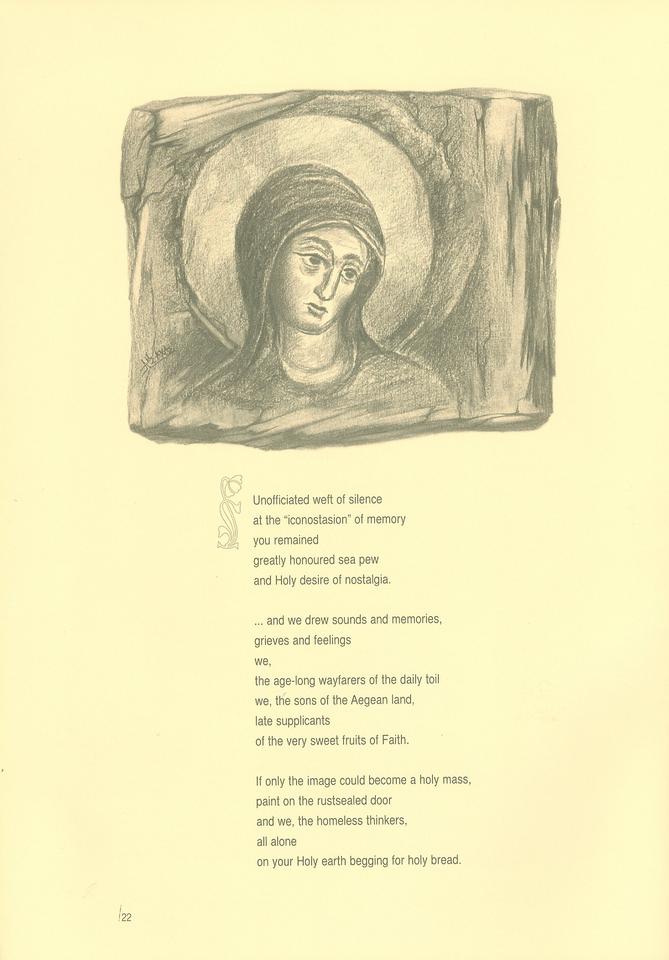 Unofficiated weft of silence
at the "iconostasion" of memory
you remained
greatly honoured sea pew
and Holy desire of nostalgia.

... and we drew sounds and memories,
grieves and feelings
we,
the age-long wayfarers of the daily toil
we, the sons of the Aegean land,
late supplicants
of the very sweet fruits of Faith.

If only the image could become a holy mass,
paint on the rustsealed door
and we, the homeless thinkers,
all alone
on your Holy earth begging for holy bread.

22